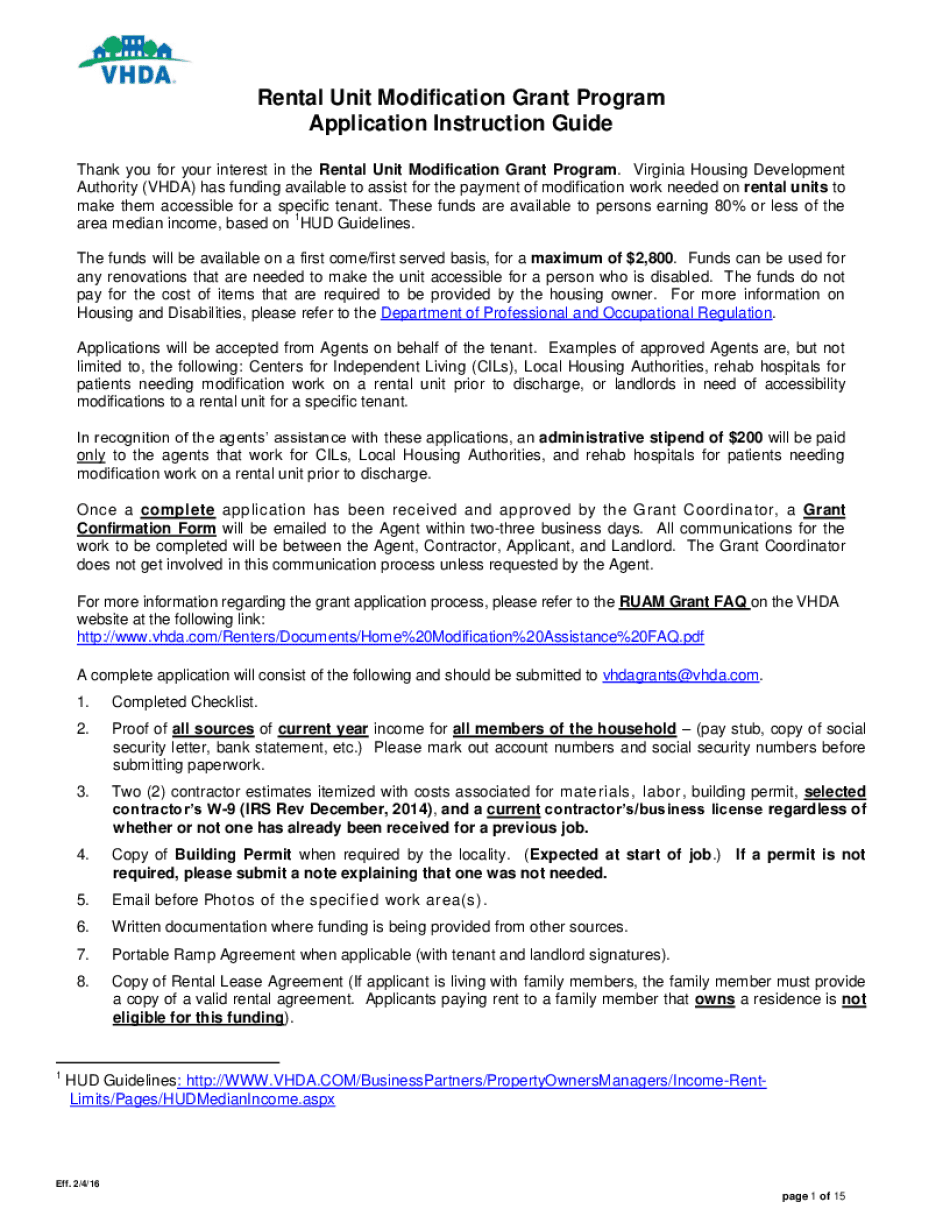 VHDA

Rental Unit Modification Grant Program
Application Instruction Guide

Thank you for your interest in the Rental Unit Modification Grant Program. Virginia Housing Development Authority (VHDA) has funding available to assist for the payment of modification work needed on rental units to make them accessible for a specific tenant. These funds are available to persons earning 80% or less of the area median income, based on $^1$HUD Guidelines.

The funds will be available on a first come/first served basis, for a maximum of $2,800. Funds can be used for any renovations that are needed to make the unit accessible for a person who is disabled. The funds do not pay for the cost of items that are required to be provided by the housing owner. For more information on Housing and Disabilities, please refer to the Department of Professional and Occupational Regulation.

Applications will be accepted from Agents on behalf of the tenant. Examples of approved Agents are, but not limited to, the following: Centers for Independent Living (CILs), Local Housing Authorities, rehab hospitals for patients needing modification work on a rental unit prior to discharge, or landlords in need of accessibility modifications to a rental unit for a specific tenant.

In recognition of the agents' assistance with these applications, an administrative stipend of $200 will be paid only to the agents that work for CILs, Local Housing Authorities, and rehab hospitals for patients needing modification work on a rental unit prior to discharge.

Once a complete application has been received and approved by the Grant Coordinator, a Grant Confirmation Form will be emailed to the Agent within two-three business days. All communications for the work to be completed will be between the Agent, Contractor, Applicant, and Landlord. The Grant Coordinator does not get involved in this communication process unless requested by the Agent.

For more information regarding the grant application process, please refer to the RUAM Grant FAQ on the VHDA website at the following link:
http://www.vhda.com/Renters/Documents/Home%20Modification%20Assistance%20FAQ.pdf

A complete application will consist of the following and should be submitted to vhdagrants@vhda.com.

1. Completed Checklist.
2. Proof of all sources of current year income for all members of the household – (pay stub, copy of social security letter, bank statement, etc.) Please mark out account numbers and social security numbers before submitting paperwork.
3. Two (2) contractor estimates itemized with costs associated for materials, labor, building permit, selected contractor's W-9 (IRS Rev December, 2014), and a current contractor's/business license regardless of whether or not one has already been received for a previous job.
4. Copy of Building Permit when required by the locality. (Expected at start of job.) If a permit is not required, please submit a note explaining that one was not needed.
5. Email before Photos of the specified work area(s).
6. Written documentation where funding is being provided from other sources.
7. Portable Ramp Agreement when applicable (with tenant and landlord signatures).
8. Copy of Rental Lease Agreement (If applicant is living with family members, the family member must provide a copy of a valid rental agreement. Applicants paying rent to a family member that owns a residence is not eligible for this funding).

$^1$ HUD Guidelines: http://WWW.VHDA.COM/BusinessPartners/PropertyOwnersManagers/Income-Rent-Limits/Pages/HUDMedianIncome.aspx

Eff. 2/4/16

page 1 of 15